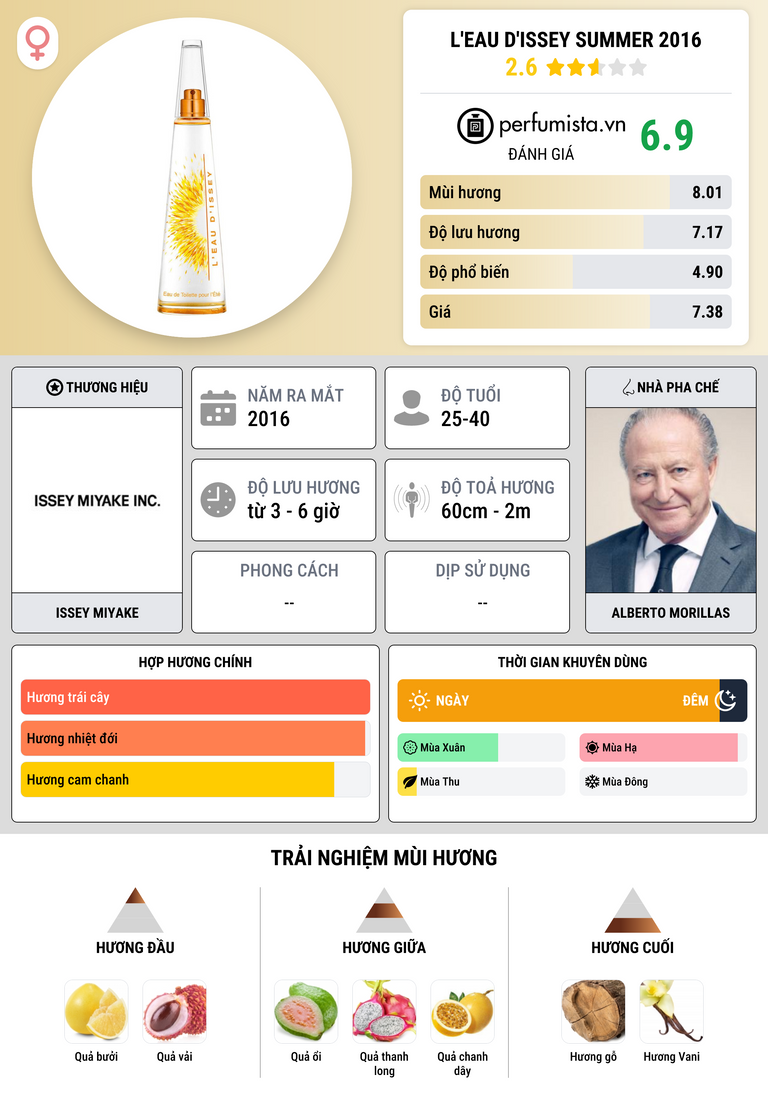 L'EAU D'ISSEY

Eau de Toilette pour l'Été

L'EAU D'ISSEY SUMMER 2016
2.6

perfumista.vn
ĐÁNH GIÁ
6.9

| Mùi hương | 8.01 |
|---|---|
| Độ lưu hương | 7.17 |
| Độ phổ biến | 4.90 |
| Giá | 7.38 |

THƯƠNG HIỆU
ISSEY MIYAKE INC.
ISSEY MIYAKE

NĂM RA MẮT
2016

ĐỘ TUỔI
25-40

ĐỘ LƯU HƯƠNG
từ 3 - 6 giờ

ĐỘ TOẢ HƯƠNG
60cm - 2m

PHONG CÁCH
--

DỊP SỬ DỤNG
--

NHÀ PHA CHẾ
ALBERTO MORILLAS

HỢP HƯƠNG CHÍNH
Hương trái cây
Hương nhiệt đới
Hương cam chanh

THỜI GIAN KHUYÊN DÙNG
NGÀY
ĐÊM
Mùa Xuân
Mùa Hạ
Mùa Thu
Mùa Đông

TRẢI NGHIỆM MÙI HƯƠNG

HƯƠNG ĐẦU
Quả bưởi
Quả vải

HƯƠNG GIỮA
Quả ổi
Quả thanh long
Quả chanh dây

HƯƠNG CUỐI
Hương gỗ
Hương Vani